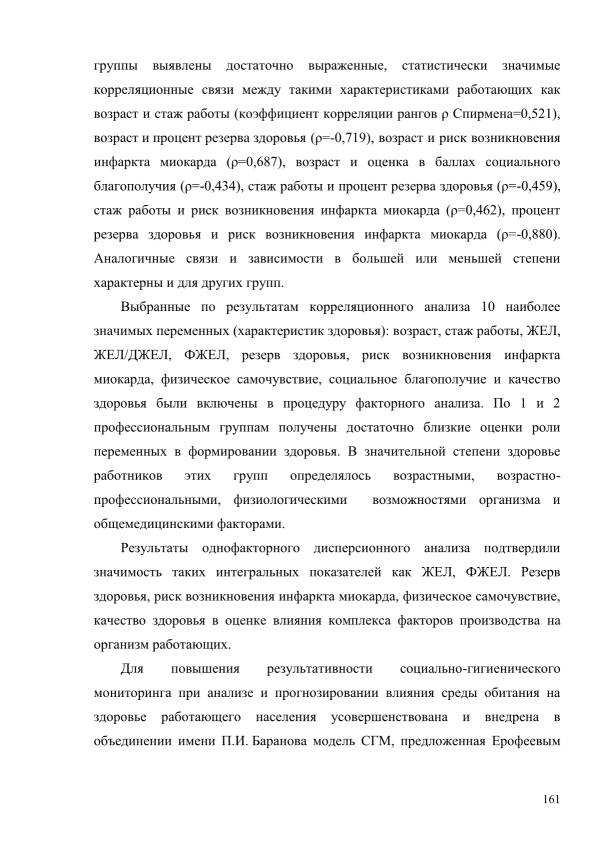 группы выявлены достаточно выраженные, статистически значимые корреляционные связи между такими характеристиками работающих как возраст и стаж работы (коэффициент корреляции рангов ρ Спирмена=0,521), возраст и процент резерва здоровья (ρ=-0,719), возраст и риск возникновения инфаркта миокарда (ρ=0,687), возраст и оценка в баллах социального благополучия (ρ=-0,434), стаж работы и процент резерва здоровья (ρ=-0,459), стаж работы и риск возникновения инфаркта миокарда (ρ=0,462), процент резерва здоровья и риск возникновения инфаркта миокарда (ρ=-0,880). Аналогичные связи и зависимости в большей или меньшей степени характерны и для других групп.

Выбранные по результатам корреляционного анализа 10 наиболее значимых переменных (характеристик здоровья): возраст, стаж работы, ЖЕЛ, ЖЕЛ/ДЖЕЛ, ФЖЕЛ, резерв здоровья, риск возникновения инфаркта миокарда, физическое самочувствие, социальное благополучие и качество здоровья были включены в процедуру факторного анализа. По 1 и 2 профессиональным группам получены достаточно близкие оценки роли переменных в формировании здоровья. В значительной степени здоровье работников этих групп определялось возрастными, возрастно-профессиональными, физиологическими возможностями организма и общемедицинскими факторами.

Результаты однофакторного дисперсионного анализа подтвердили значимость таких интегральных показателей как ЖЕЛ, ФЖЕЛ. Резерв здоровья, риск возникновения инфаркта миокарда, физическое самочувствие, качество здоровья в оценке влияния комплекса факторов производства на организм работающих.

Для повышения результативности социально-гигиенического мониторинга при анализе и прогнозировании влияния среды обитания на здоровье работающего населения усовершенствована и внедрена в объединении имени П.И. Баранова модель СГМ, предложенная Ерофеевым

161